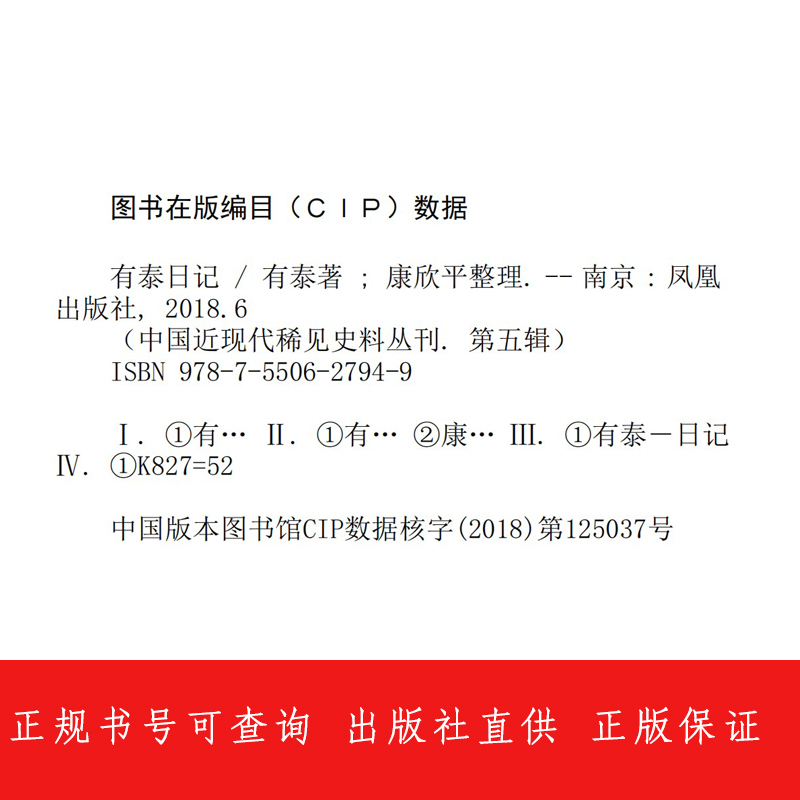 图书在版编目（CIP）数据

有泰日记 / 有泰著 ; 康欣平整理. -- 南京 : 凤凰出版社, 2018.6
（中国近现代稀见史料丛刊. 第五辑）
ISBN 978-7-5506-2794-9

Ⅰ. ①有… Ⅱ. ①有… ②康… Ⅲ. ①有泰－日记 Ⅳ. ①K827=52

中国版本图书馆CIP数据核字(2018)第125037号

正规书号可查询 出版社直供 正版保证